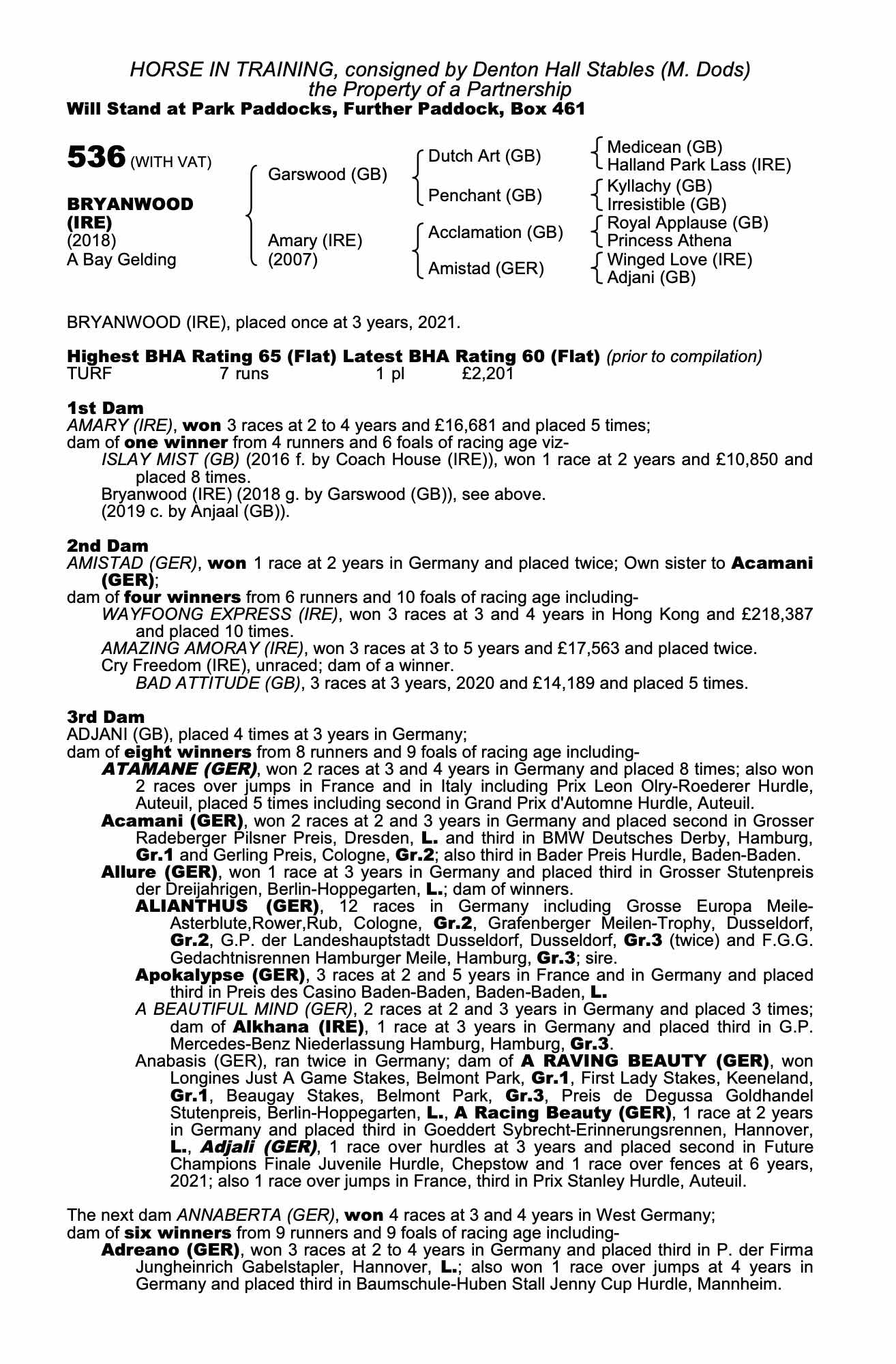 HORSE IN TRAINING, consigned by Denton Hall Stables (M. Dods)
the Property of a Partnership
Will Stand at Park Paddocks, Further Paddock, Box 461

536 (WITH VAT)

BRYANWOOD (IRE)
(2018)
A Bay Gelding

Garswood (GB)
Amary (IRE)
(2007)

Dutch Art (GB)
Penchant (GB)
Acclamation (GB)
Amistad (GER)

Medicean (GB)
Halland Park Lass (IRE)
Kyllachy (GB)
Irresistible (GB)
Royal Applause (GB)
Princess Athena
Winged Love (IRE)
Adjani (GB)

BRYANWOOD (IRE), placed once at 3 years, 2021.

Highest BHA Rating 65 (Flat) Latest BHA Rating 60 (Flat) (prior to compilation)
TURF 7 runs 1 pl £2,201

1st Dam
AMARY (IRE), won 3 races at 2 to 4 years and £16,681 and placed 5 times;
dam of one winner from 4 runners and 6 foals of racing age viz-
ISLAY MIST (GB) (2016 f. by Coach House (IRE)), won 1 race at 2 years and £10,850 and placed 8 times.
Bryanwood (IRE) (2018 g. by Garswood (GB)), see above.
(2019 c. by Anjaal (GB)).

2nd Dam
AMISTAD (GER), won 1 race at 2 years in Germany and placed twice; Own sister to Acamani (GER);
dam of four winners from 6 runners and 10 foals of racing age including-
WAYFOONG EXPRESS (IRE), won 3 races at 3 and 4 years in Hong Kong and £218,387 and placed 10 times.
AMAZING AMORAY (IRE), won 3 races at 3 to 5 years and £17,563 and placed twice.
Cry Freedom (IRE), unraced; dam of a winner.
BAD ATTITUDE (GB), 3 races at 3 years, 2020 and £14,189 and placed 5 times.

3rd Dam
ADJANI (GB), placed 4 times at 3 years in Germany;
dam of eight winners from 8 runners and 9 foals of racing age including-
ATAMANE (GER), won 2 races at 3 and 4 years in Germany and placed 8 times; also won 2 races over jumps in France and in Italy including Prix Leon Olry-Roederer Hurdle, Auteuil, placed 5 times including second in Grand Prix d'Automne Hurdle, Auteuil.
Acamani (GER), won 2 races at 2 and 3 years in Germany and placed second in Grosser Radeberger Pilsner Preis, Dresden, L. and third in BMW Deutsches Derby, Hamburg, Gr.1 and Gerling Preis, Cologne, Gr.2; also third in Bader Preis Hurdle, Baden-Baden.
Allure (GER), won 1 race at 3 years in Germany and placed third in Grosser Stutenpreis der Dreijahrigen, Berlin-Hoppegarten, L.; dam of winners.
ALIANTHUS (GER), 12 races in Germany including Grosse Europa Meile-Asterblute,Rower,Rub, Cologne, Gr.2, Grafenberger Meilen-Trophy, Dusseldorf, Gr.2, G.P. der Landeshauptstadt Dusseldorf, Dusseldorf, Gr.3 (twice) and F.G.G. Gedachtnisrennen Hamburger Meile, Hamburg, Gr.3; sire.
Apokalypse (GER), 3 races at 2 and 5 years in France and in Germany and placed third in Preis des Casino Baden-Baden, Baden-Baden, L.
A BEAUTIFUL MIND (GER), 2 races at 2 and 3 years in Germany and placed 3 times; dam of Alkhana (IRE), 1 race at 3 years in Germany and placed third in G.P. Mercedes-Benz Niederlassung Hamburg, Hamburg, Gr.3.
Anabasis (GER), ran twice in Germany; dam of A RAVING BEAUTY (GER), won Longines Just A Game Stakes, Belmont Park, Gr.1, First Lady Stakes, Keeneland, Gr.1, Beaugay Stakes, Belmont Park, Gr.3, Preis de Degussa Goldhandel Stutenpreis, Berlin-Hoppegarten, L., A Racing Beauty (GER), 1 race at 2 years in Germany and placed third in Goeddert Sybrecht-Erinnerungsrennen, Hannover, L., Adjali (GER), 1 race over hurdles at 3 years and placed second in Future Champions Finale Juvenile Hurdle, Chepstow and 1 race over fences at 6 years, 2021; also 1 race over jumps in France, third in Prix Stanley Hurdle, Auteuil.

The next dam ANNABERTA (GER), won 4 races at 3 and 4 years in West Germany;
dam of six winners from 9 runners and 9 foals of racing age including-
Adreano (GER), won 3 races at 2 to 4 years in Germany and placed third in P. der Firma Jungheinrich Gabelstapler, Hannover, L.; also won 1 race over jumps at 4 years in Germany and placed third in Baumschule-Huben Stall Jenny Cup Hurdle, Mannheim.